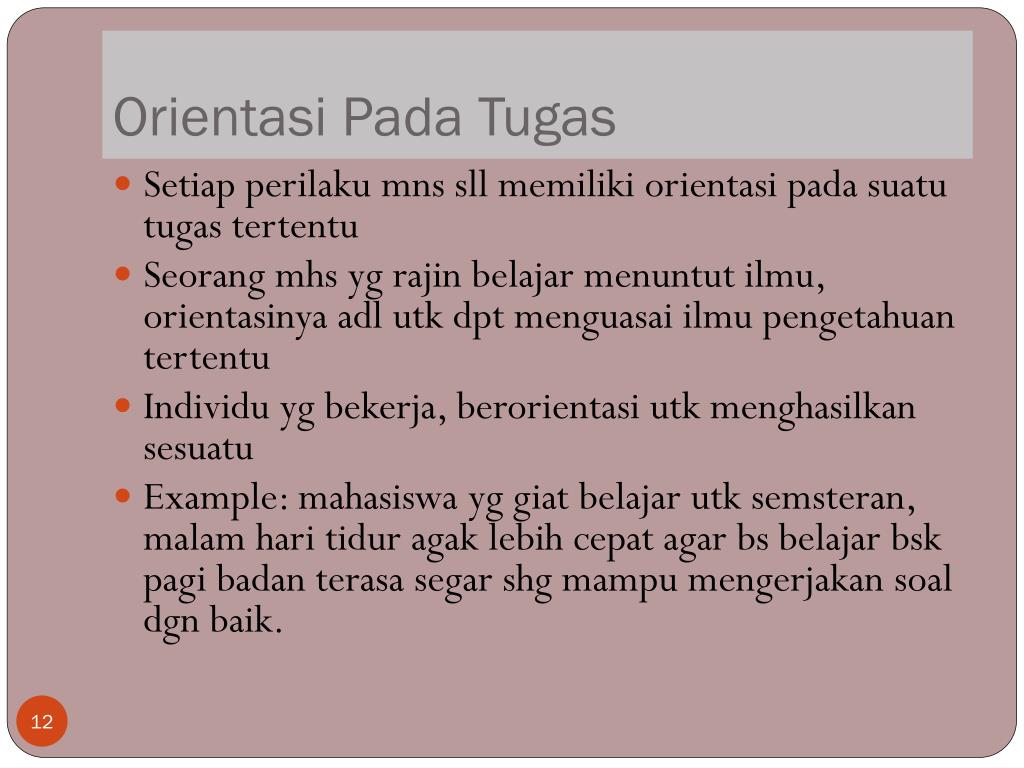 Orientasi Pada Tugas

- Setiap perilaku mns sll memiliki orientasi pada suatu tugas tertentu
- Seorang mhs yg rajin belajar menuntut ilmu, orientasinya adl utk dpt menguasai ilmu pengetahuan tertentu
- Individu yg bekerja, berorientasi utk menghasilkan sesuatu
- Example: mahasiswa yg giat belajar utk semsteran, malam hari tidur agak lebih cepat agar bs belajar bsk pagi badan terasa segar shg mampu mengerjakan soal dgn baik.

12